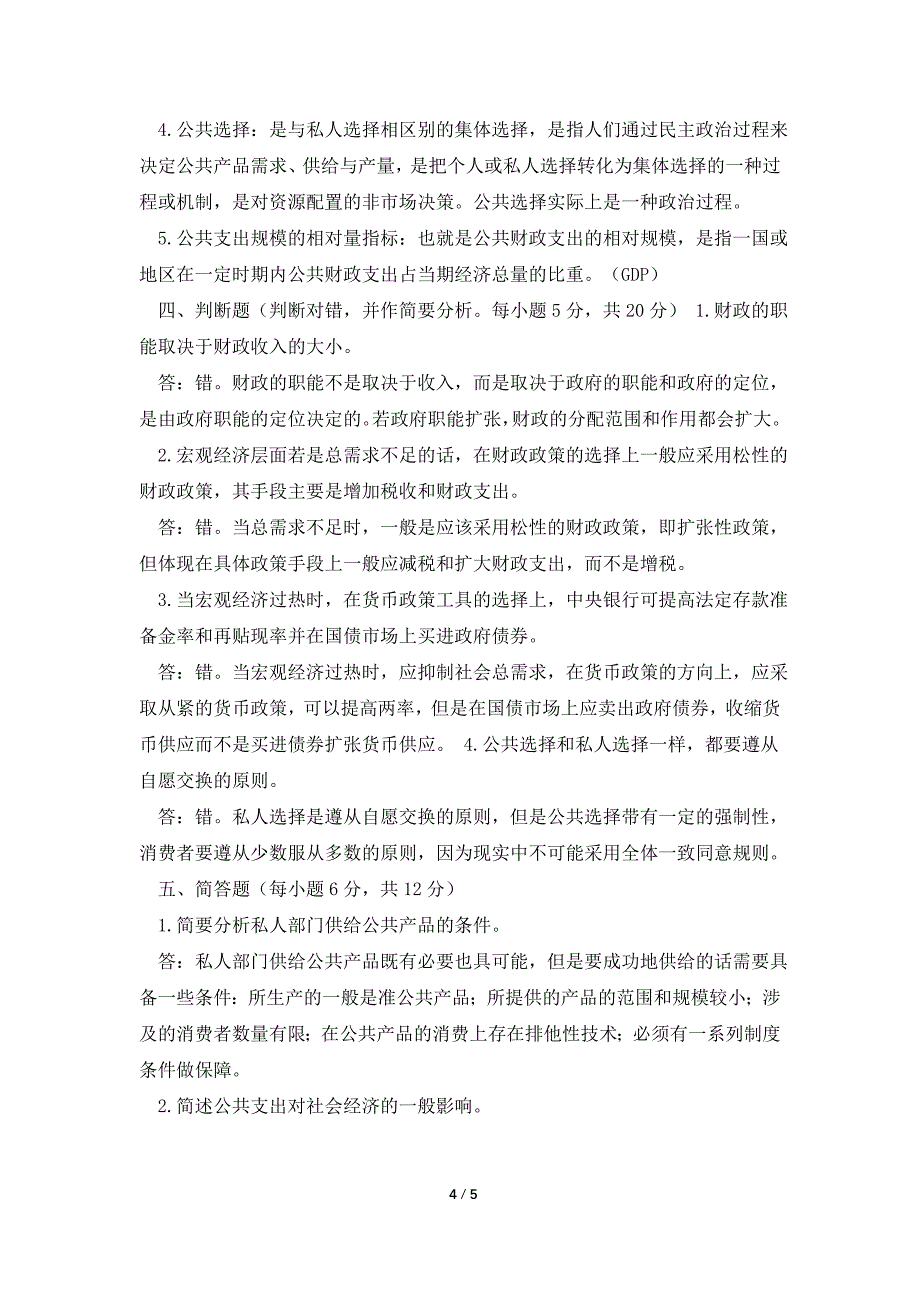 4.公共选择：是与私人选择相区别的集体选择，是指人们通过民主政治过程来决定公共产品需求、供给与产量，是把个人或私人选择转化为集体选择的一种过程或机制，是对资源配置的非市场决策。公共选择实际上是一种政治过程。

5.公共支出规模的相对量指标：也就是公共财政支出的相对规模，是指一国或地区在一定时期内公共财政支出占当期经济总量的比重。（GDP）

四、判断题（判断对错，并作简要分析。每小题5分，共20分） 1.财政的职能取决于财政收入的大小。

答：错。财政的职能不是取决于收入，而是取决于政府的职能和政府的定位，是由政府职能的定位决定的。若政府职能扩张，财政的分配范围和作用都会扩大。

2.宏观经济层面若是总需求不足的话，在财政政策的选择上一般应采用松性的财政政策，其手段主要是增加税收和财政支出。

答：错。当总需求不足时，一般是应该采用松性的财政政策，即扩张性政策，但体现在具体政策手段上一般应减税和扩大财政支出，而不是增税。

3.当宏观经济过热时，在货币政策工具的选择上，中央银行可提高法定存款准备金率和再贴现率并在国债市场上买进政府债券。

答：错。当宏观经济过热时，应抑制社会总需求，在货币政策的方向上，应采取从紧的货币政策，可以提高两率，但是在国债市场上应卖出政府债券，收缩货币供应而不是买进债券扩张货币供应。 4.公共选择和私人选择一样，都要遵从自愿交换的原则。

答：错。私人选择是遵从自愿交换的原则，但是公共选择带有一定的强制性，消费者要遵从少数服从多数的原则，因为现实中不可能采用全体一致同意规则。

五、简答题（每小题6分，共12分）

1.简要分析私人部门供给公共产品的条件。

答：私人部门供给公共产品既有必要也具可能，但是要成功地供给的话需要具备一些条件：所生产的一般是准公共产品；所提供的产品的范围和规模较小；涉及的消费者数量有限；在公共产品的消费上存在排他性技术；必须有一系列制度条件做保障。

2.简述公共支出对社会经济的一般影响。

4 / 5